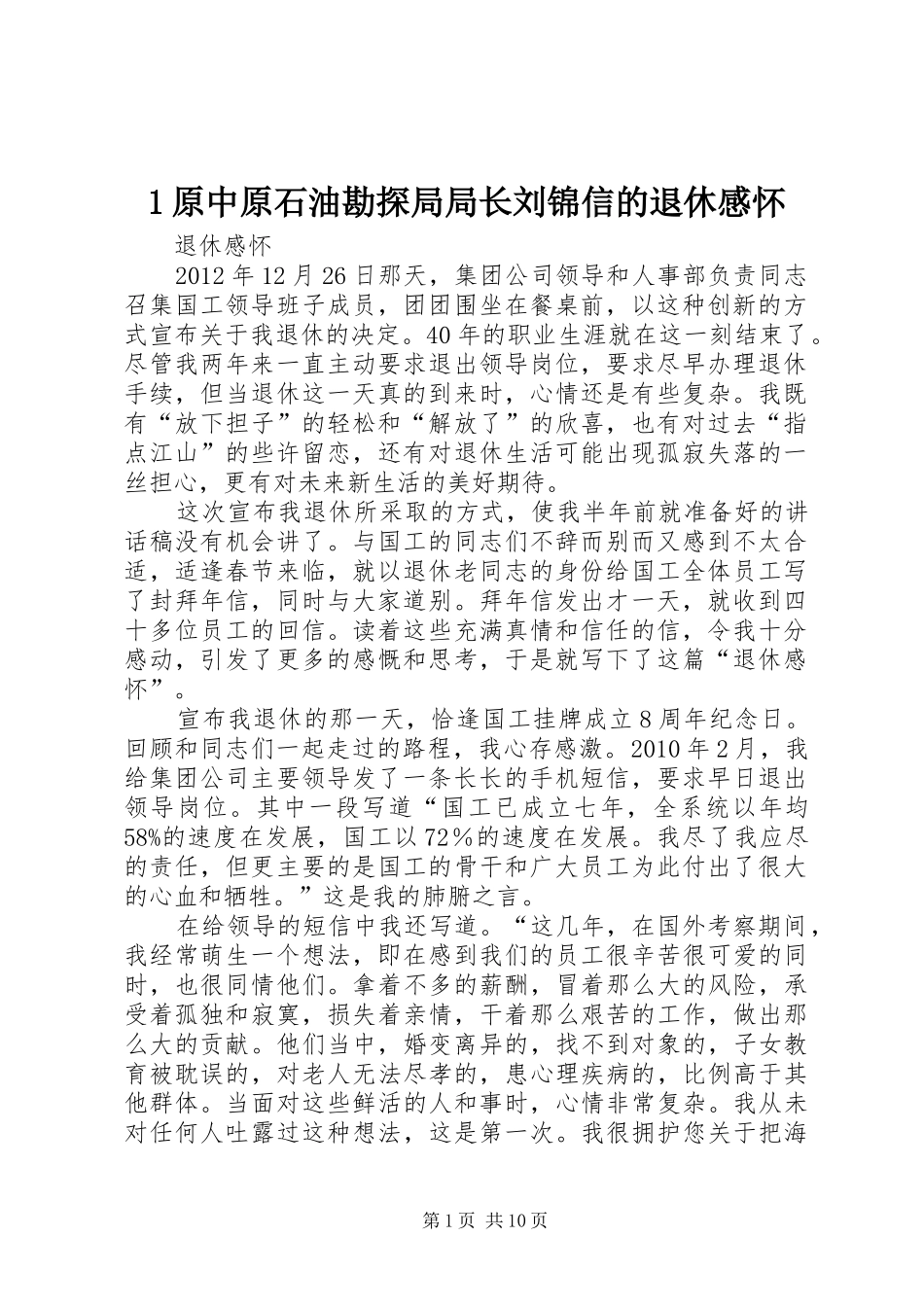 1 原中原石油勘探局局长刘锦信的退休感怀

退休感怀

2012 年 12 月 26 日那天，集团公司领导和人事部负责同志召集国工领导班子成员，团团围坐在餐桌前，以这种创新的方式宣布关于我退休的决定。40 年的职业生涯就在这一刻结束了。尽管我两年来一直主动要求退出领导岗位，要求尽早办理退休手续，但当退休这一天真的到来时，心情还是有些复杂。我既有“放下担子”的轻松和“解放了”的欣喜，也有对过去“指点江山”的些许留恋，还有对退休生活可能出现孤寂失落的一丝担心，更有对未来新生活的美好期待。

这次宣布我退休所采取的方式，使我半年前就准备好的讲话稿没有机会讲了。与国工的同志们不辞而别而又感到不太合适，适逢春节来临，就以退休老同志的身份给国工全体员工写了封拜年信，同时与大家道别。拜年信发出才一天，就收到四十多位员工的回信。读着这些充满真情和信任的信，令我十分感动，引发了更多的感慨和思考，于是就写下了这篇“退休感怀”。

宣布我退休的那一天，恰逢国工挂牌成立 8 周年纪念日。回顾和同志们一起走过的路程，我心存感激。2010 年 2 月，我给集团公司主要领导发了一条长长的手机短信，要求早日退出领导岗位。其中一段写道“国工已成立七年，全系统以年均 58%的速度在发展，国工以 72％的速度在发展。我尽了我应尽的责任，但更主要的是国工的骨干和广大员工为此付出了很大的心血和牺牲。”这是我的肺腑之言。

在给领导的短信中我还写道。“这几年，在国外考察期间，我经常萌生一个想法，即在感到我们的员工很辛苦很可爱的同时，也很同情他们。拿着不多的薪酬，冒着那么大的风险，承受着孤独和寂寞，损失着亲情，干着那么艰苦的工作，做出那么大的贡献。他们当中，婚变离异的，找不到对象的，子女教育被耽误的，对老人无法尽孝的，患心理疾病的，比例高于其他群体。当面对这些鲜活的人和事时，心情非常复杂。我从未对任何人吐露过这种想法，这是第一次。我很拥护您关于把海

第 1 页 共 10 页